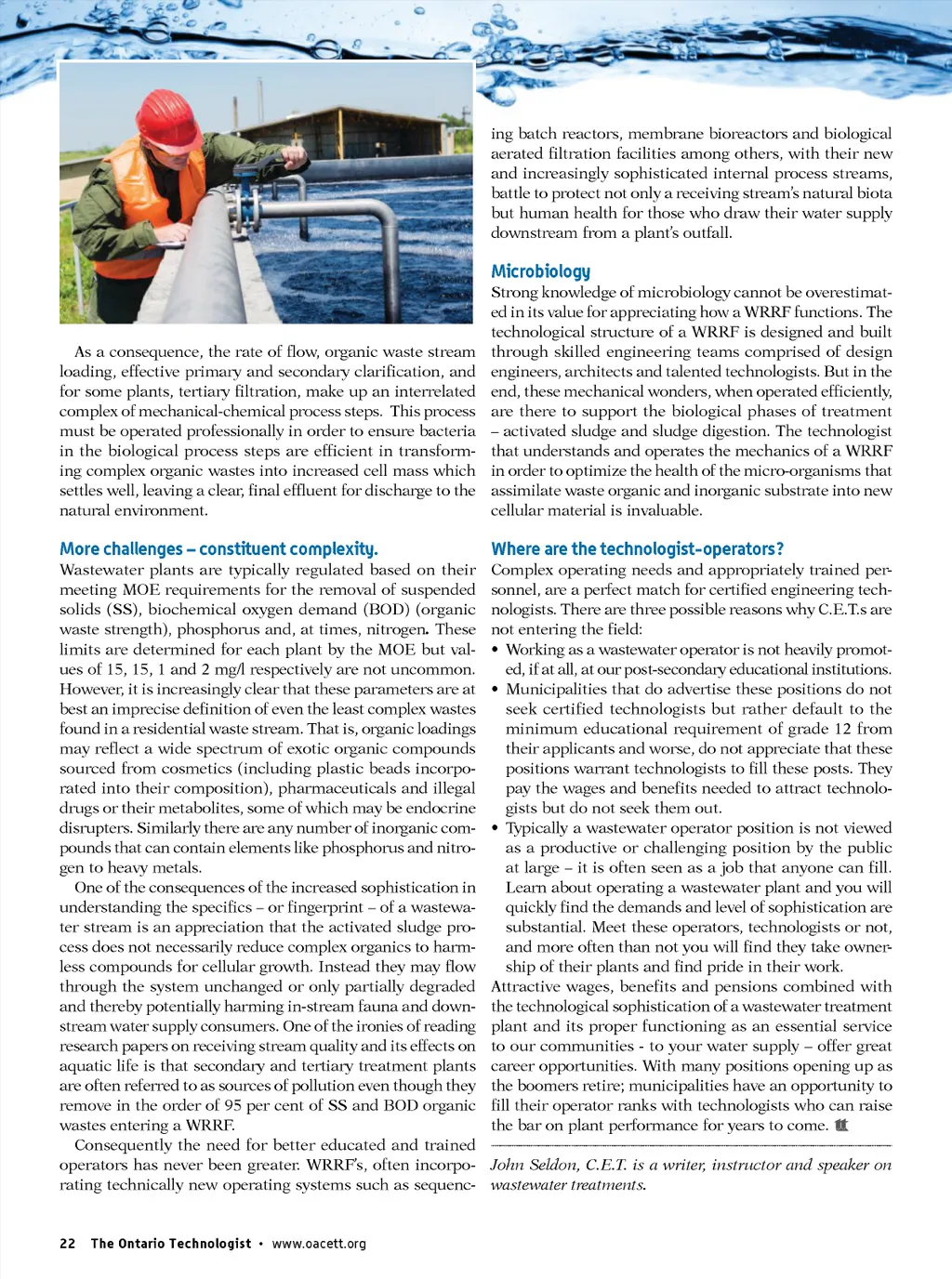 As a consequence, the rate of flow, organic waste stream loading, effective primary and secondary clarification, and for some plants, tertiary filtration, make up an interrelated complex of mechanical-chemical process steps. This process must be operated professionally in order to ensure bacteria in the biological process steps are efficient in transforming complex organic wastes into increased cell mass which settles well, leaving a clear, final effluent for discharge to the natural environment.

More challenges – constituent complexity.
Wastewater plants are typically regulated based on their meeting MOE requirements for the removal of suspended solids (SS), biochemical oxygen demand (BOD) (organic waste strength), phosphorus and, at times, nitrogen. These limits are determined for each plant by the MOE but values of 15, 15, 1 and 2 mg/l respectively are not uncommon. However, it is increasingly clear that these parameters are at best an imprecise definition of even the least complex wastes found in a residential waste stream. That is, organic loadings may reflect a wide spectrum of exotic organic compounds sourced from cosmetics (including plastic beads incorporated into their composition), pharmaceuticals and illegal drugs or their metabolites, some of which may be endocrine disrupters. Similarly there are any number of inorganic compounds that can contain elements like phosphorus and nitrogen to heavy metals.

One of the consequences of the increased sophistication in understanding the specifics – or fingerprint – of a wastewater stream is an appreciation that the activated sludge process does not necessarily reduce complex organics to harmless compounds for cellular growth. Instead they may flow through the system unchanged or only partially degraded and thereby potentially harming in-stream fauna and downstream water supply consumers. One of the ironies of reading research papers on receiving stream quality and its effects on aquatic life is that secondary and tertiary treatment plants are often referred to as sources of pollution even though they remove in the order of 95 per cent of SS and BOD organic wastes entering a WRRF.

Consequently the need for better educated and trained operators has never been greater. WRRF's, often incorporating technically new operating systems such as sequencing batch reactors, membrane bioreactors and biological aerated filtration facilities among others, with their new and increasingly sophisticated internal process streams, battle to protect not only a receiving stream's natural biota but human health for those who draw their water supply downstream from a plant's outfall.

Microbiology
Strong knowledge of microbiology cannot be overestimated in its value for appreciating how a WRRF functions. The technological structure of a WRRF is designed and built through skilled engineering teams comprised of design engineers, architects and talented technologists. But in the end, these mechanical wonders, when operated efficiently, are there to support the biological phases of treatment – activated sludge and sludge digestion. The technologist that understands and operates the mechanics of a WRRF in order to optimize the health of the micro-organisms that assimilate waste organic and inorganic substrate into new cellular material is invaluable.

Where are the technologist-operators?
Complex operating needs and appropriately trained personnel, are a perfect match for certified engineering technologists. There are three possible reasons why C.E.T.s are not entering the field:
• Working as a wastewater operator is not heavily promoted, if at all, at our post-secondary educational institutions.
• Municipalities that do advertise these positions do not seek certified technologists but rather default to the minimum educational requirement of grade 12 from their applicants and worse, do not appreciate that these positions warrant technologists to fill these posts. They pay the wages and benefits needed to attract technologists but do not seek them out.
• Typically a wastewater operator position is not viewed as a productive or challenging position by the public at large – it is often seen as a job that anyone can fill. Learn about operating a wastewater plant and you will quickly find the demands and level of sophistication are substantial. Meet these operators, technologists or not, and more often than not you will find they take ownership of their plants and find pride in their work.
Attractive wages, benefits and pensions combined with the technological sophistication of a wastewater treatment plant and its proper functioning as an essential service to our communities - to your water supply – offer great career opportunities. With many positions opening up as the boomers retire; municipalities have an opportunity to fill their operator ranks with technologists who can raise the bar on plant performance for years to come.

John Seldon, C.E.T. is a writer, instructor and speaker on wastewater treatments.

22 The Ontario Technologist • www.oacett.org